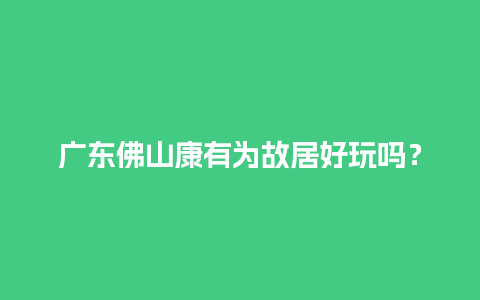 广东佛山康有为故居好玩吗？